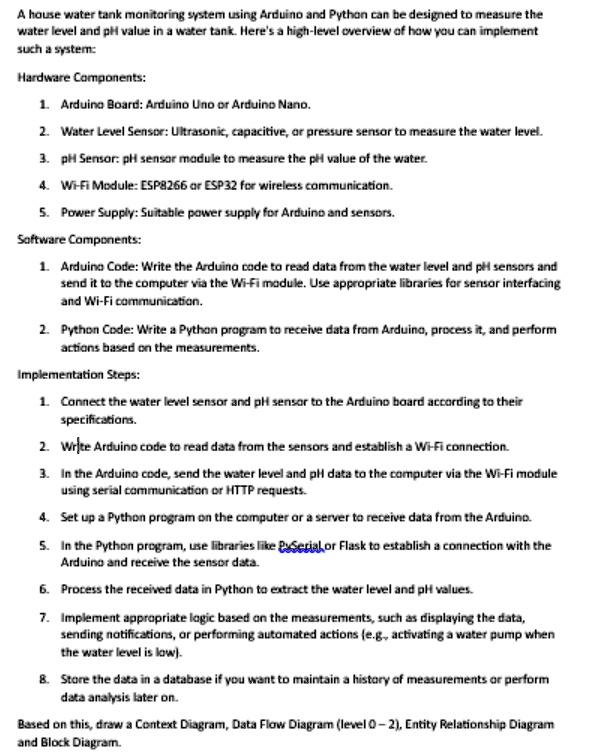 A house water tank monitoring system using Arduino and Python can be designed to measure the water level and pH value in a water tank. Here's a high-level overview of how you can implement such a system:

Hardware Components:

1. Arduino Board: Arduino Uno or Arduino Nano.
2. Water Level Sensor: Ultrasonic, capacitive, or pressure sensor to measure the water level.
3. pH Sensor: pH sensor module to measure the pH value of the water.
4. Wi-Fi Module: ESP8266 or ESP32 for wireless communication.
5. Power Supply: Suitable power supply for Arduino and sensors.

Software Components:

1. Arduino Code: Write the Arduino code to read data from the water level and pH sensors and send it to the computer via the Wi-Fi module. Use appropriate libraries for sensor interfacing and Wi-Fi communication.
2. Python Code: Write a Python program to receive data from Arduino, process it, and perform actions based on the measurements.

Implementation Steps:

1. Connect the water level sensor and pH sensor to the Arduino board according to their specifications.
2. Write Arduino code to read data from the sensors and establish a Wi-Fi connection.
3. In the Arduino code, send the water level and pH data to the computer via the Wi-Fi module using serial communication or HTTP requests.
4. Set up a Python program on the computer or a server to receive data from the Arduino.
5. In the Python program, use libraries like PySerial or Flask to establish a connection with the Arduino and receive the sensor data.
6. Process the received data in Python to extract the water level and pH values.
7. Implement appropriate logic based on the measurements, such as displaying the data, sending notifications, or performing automated actions (e.g., activating a water pump when the water level is low).
8. Store the data in a database if you want to maintain a history of measurements or perform data analysis later on.

Based on this, draw a Context Diagram, Data Flow Diagram (level 0 – 2), Entity Relationship Diagram and Block Diagram.